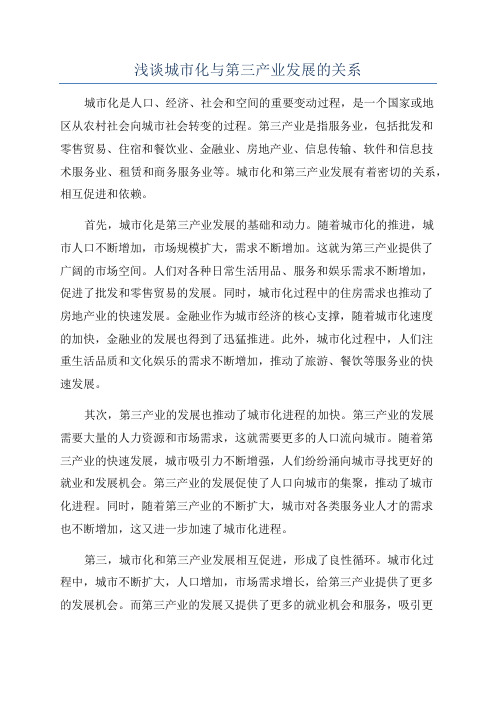 浅谈城市化与第三产业发展的关系

城市化是人口、经济、社会和空间的重要变动过程，是一个国家或地区从农村社会向城市社会转变的过程。第三产业是指服务业，包括批发和零售贸易、住宿和餐饮业、金融业、房地产业、信息传输、软件和信息技术服务业、租赁和商务服务业等。城市化和第三产业发展有着密切的关系，相互促进和依赖。

首先，城市化是第三产业发展的基础和动力。随着城市化的推进，城市人口不断增加，市场规模扩大，需求不断增加。这就为第三产业提供了广阔的市场空间。人们对各种日常生活用品、服务和娱乐需求不断增加，促进了批发和零售贸易的发展。同时，城市化过程中的住房需求也推动了房地产业的快速发展。金融业作为城市经济的核心支撑，随着城市化速度的加快，金融业的发展也得到了迅猛推进。此外，城市化过程中，人们注重生活品质和文化娱乐的需求不断增加，推动了旅游、餐饮等服务业的快速发展。

其次，第三产业的发展也推动了城市化进程的加快。第三产业的发展需要大量的人力资源和市场需求，这就需要更多的人口流向城市。随着第三产业的快速发展，城市吸引力不断增强，人们纷纷涌向城市寻找更好的就业和发展机会。第三产业的发展促使了人口向城市的集聚，推动了城市化进程。同时，随着第三产业的不断扩大，城市对各类服务业人才的需求也不断增加，这又进一步加速了城市化进程。

第三，城市化和第三产业发展相互促进，形成了良性循环。城市化过程中，城市不断扩大，人口增加，市场需求增长，给第三产业提供了更多的发展机会。而第三产业的发展又提供了更多的就业机会和服务，吸引更